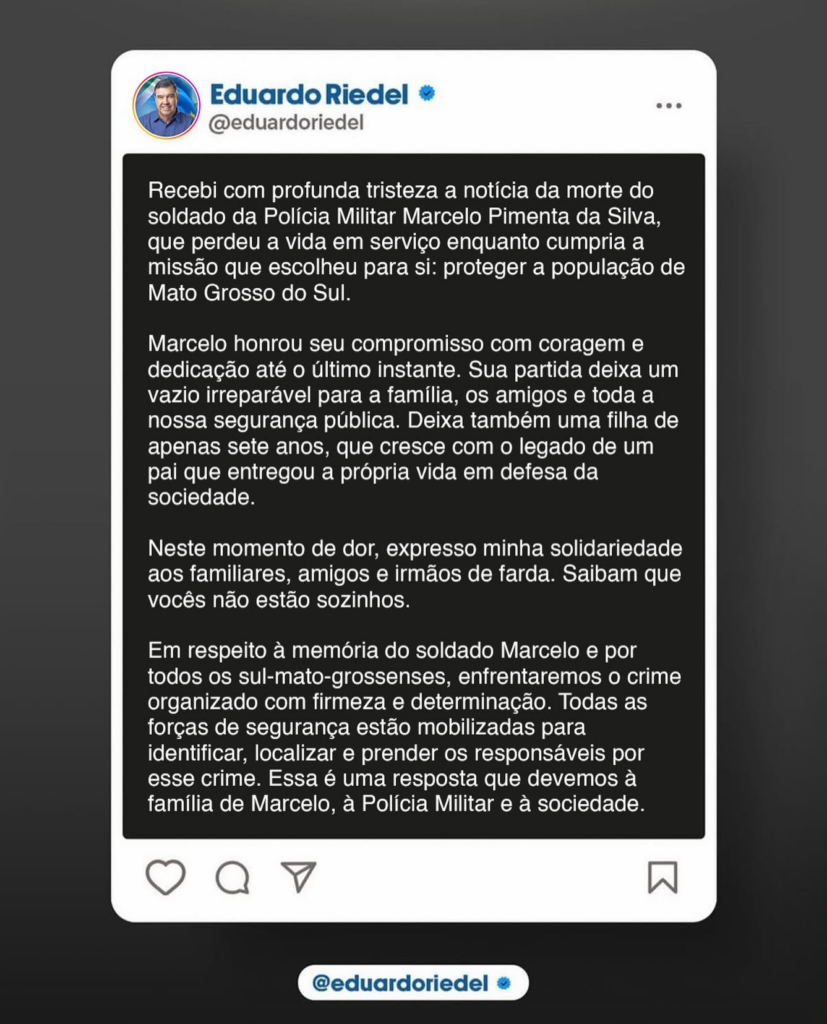 Eduardo Riedel
@eduardoriedel

Recebi com profunda tristeza a notícia da morte do soldado da Polícia Militar Marcelo Pimenta da Silva, que perdeu a vida em serviço enquanto cumpria a missão que escolheu para si: proteger a população de Mato Grosso do Sul.

Marcelo honrou seu compromisso com coragem e dedicação até o último instante. Sua partida deixa um vazio irreparável para a família, os amigos e toda a nossa segurança pública. Deixa também uma filha de apenas sete anos, que cresce com o legado de um pai que entregou a própria vida em defesa da sociedade.

Neste momento de dor, expresso minha solidariedade aos familiares, amigos e irmãos de farda. Saibam que vocês não estão sozinhos.

Em respeito à memória do soldado Marcelo e por todos os sul-mato-grossenses, enfrentaremos o crime organizado com firmeza e determinação. Todas as forças de segurança estão mobilizadas para identificar, localizar e prender os responsáveis por esse crime. Essa é uma resposta que devemos à família de Marcelo, à Polícia Militar e à sociedade.

@eduardoriedel